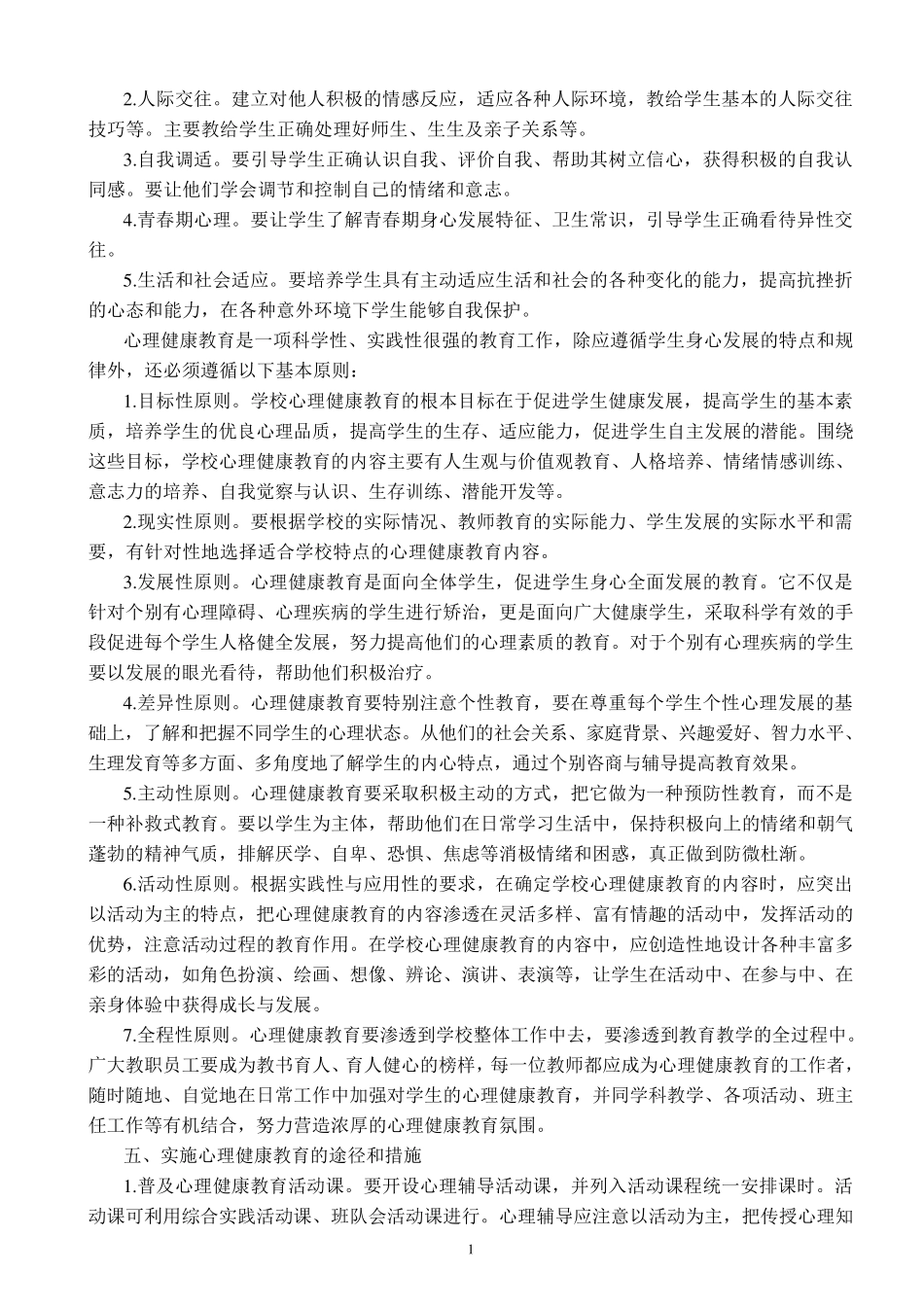 2.人际交往。建立对他人积极的情感反应，适应各种人际环境，教给学生基本的人际交往技巧等。主要教给学生正确处理好师生、生生及亲子关系等。

3.自我调适。要引导学生正确认识自我、评价自我、帮助其树立信心，获得积极的自我认同感。要让他们学会调节和控制自己的情绪和意志。

4.青春期心理。要让学生了解青春期身心发展特征、卫生常识，引导学生正确看待异性交往。

5.生活和社会适应。要培养学生具有主动适应生活和社会的各种变化的能力，提高抗挫折的心态和能力，在各种意外环境下学生能够自我保护。

心理健康教育是一项科学性、实践性很强的教育工作，除应遵循学生身心发展的特点和规律外，还必须遵循以下基本原则：

1.目标性原则。学校心理健康教育的根本目标在于促进学生健康发展，提高学生的基本素质，培养学生的优良心理品质，提高学生的生存、适应能力，促进学生自主发展的潜能。围绕这些目标，学校心理健康教育的内容主要有人生观与价值观教育、人格培养、情绪情感训练、意志力的培养、自我觉察与认识、生存训练、潜能开发等。

2.现实性原则。要根据学校的实际情况、教师教育的实际能力、学生发展的实际水平和需要，有针对性地选择适合学校特点的心理健康教育内容。

3.发展性原则。心理健康教育是面向全体学生，促进学生身心全面发展的教育。它不仅是针对个别有心理障碍、心理疾病的学生进行矫治，更是面向广大健康学生，采取科学有效的手段促进每个学生人格健全发展，努力提高他们的心理素质的教育。对于个别有心理疾病的学生要以发展的眼光看待，帮助他们积极治疗。

4.差异性原则。心理健康教育要特别注意个性教育，要在尊重每个学生个性心理发展的基础上，了解和把握不同学生的心理状态。从他们的社会关系、家庭背景、兴趣爱好、智力水平、生理发育等多方面、多角度地了解学生的内心特点，通过个别咨商与辅导提高教育效果。

5.主动性原则。心理健康教育要采取积极主动的方式，把它做为一种预防性教育，而不是一种补救式教育。要以学生为主体，帮助他们在日常学习生活中，保持积极向上的情绪和朝气蓬勃的精神气质，排解厌学、自卑、恐惧、焦虑等消极情绪和困惑，真正做到防微杜渐。

6.活动性原则。根据实践性与应用性的要求，在确定学校心理健康教育的内容时，应突出以活动为主的特点，把心理健康教育的内容渗透在灵活多样、富有情趣的活动中，发挥活动的优势，注意活动过程的教育作用。在学校心理健康教育的内容中，应创造性地设计各种丰富多彩的活动，如角色扮演、绘画、想像、辨论、演讲、表演等，让学生在活动中、在参与中、在亲身体验中获得成长与发展。

7.全程性原则。心理健康教育要渗透到学校整体工作中去，要渗透到教育教学的全过程中。广大教职员工要成为教书育人、育人健心的榜样，每一位教师都应成为心理健康教育的工作者，随时随地、自觉地在日常工作中加强对学生的心理健康教育，并同学科教学、各项活动、班主任工作等有机结合，努力营造浓厚的心理健康教育氛围。

五、实施心理健康教育的途径和措施

1.普及心理健康教育活动课。要开设心理辅导活动课，并列入活动课程统一安排课时。活动课可利用综合实践活动课、班队会活动课进行。心理辅导应注意以活动为主，把传授心理知

1